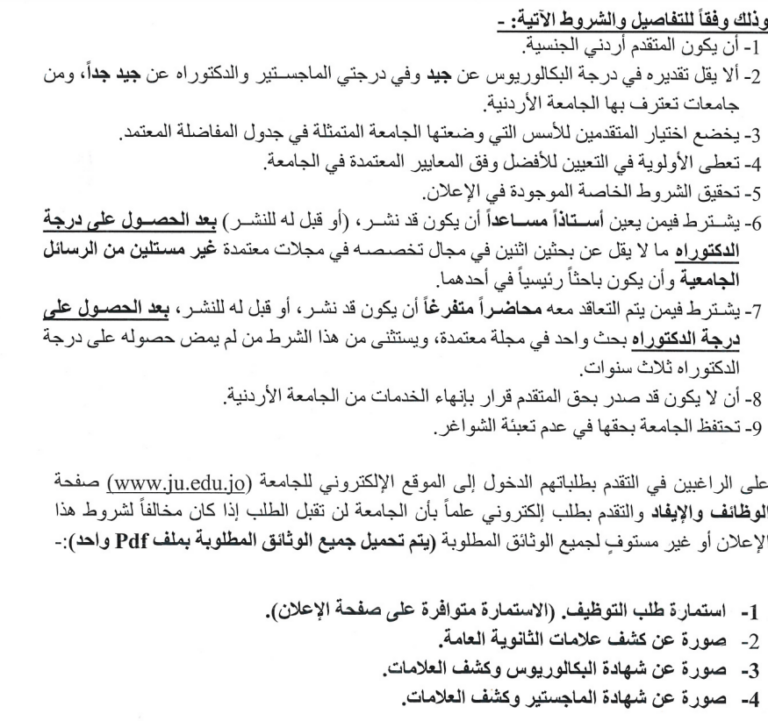 وذلك وفقاً للتفاصيل والشروط الآتية: -
1- أن يكون المتقدم أردني الجنسية.
2- ألا يقل تقديره في درجة البكالوريوس عن جيد وفي درجتي الماجستير والدكتوراه عن جيد جداً، ومن جامعات تعترف بها الجامعة الأردنية.
3- يخضع اختيار المتقدمين للأسس التي وضعتها الجامعة المتمثلة في جدول المفاضلة المعتمد.
4- تعطى الأولوية في التعيين للأفضل وفق المعايير المعتمدة في الجامعة.
5- تحقيق الشروط الخاصة الموجودة في الإعلان.
6- يشترط فيمن يعين أستاذاً مساعداً أن يكون قد نشر، (أو قبل له للنشر) بعد الحصول على درجة الدكتوراه ما لا يقل عن بحثين اثنين في مجال تخصصه في مجلات معتمدة غير مستلين من الرسائل الجامعية وأن يكون باحثاً رئيسياً في أحدهما.
7- يشترط فيمن يتم التعاقد معه محاضراً متفرغاً أن يكون قد نشر، أو قبل له للنشر، بعد الحصول على درجة الدكتوراه بحث واحد في مجلة معتمدة، ويستثنى من هذا الشرط من لم يمض حصوله على درجة الدكتوراه ثلاث سنوات.
8- أن لا يكون قد صدر بحق المتقدم قرار بإنهاء الخدمات من الجامعة الأردنية.
9- تحتفظ الجامعة بحقها في عدم تعبئة الشواغر.

على الراغبين في التقدم بطلباتهم الدخول إلى الموقع الإلكتروني للجامعة (www.ju.edu.jo) صفحة الوظائف والإيفاد والتقدم بطلب إلكتروني علماً بأن الجامعة لن تقبل الطلب إذا كان مخالفاً لشروط هذا الإعلان أو غير مستوفٍ لجميع الوثائق المطلوبة (يتم تحميل جميع الوثائق المطلوبة بملف Pdf واحد):-

1- استمارة طلب التوظيف. (الاستمارة متوافرة على صفحة الإعلان).
2- صورة عن كشف علامات الثانوية العامة.
3- صورة عن شهادة البكالوريوس وكشف العلامات.
4- صورة عن شهادة الماجستير وكشف العلامات.